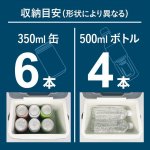 収納目安(形状により異なる)

350ml 缶
6本

500ml ボトル
4本